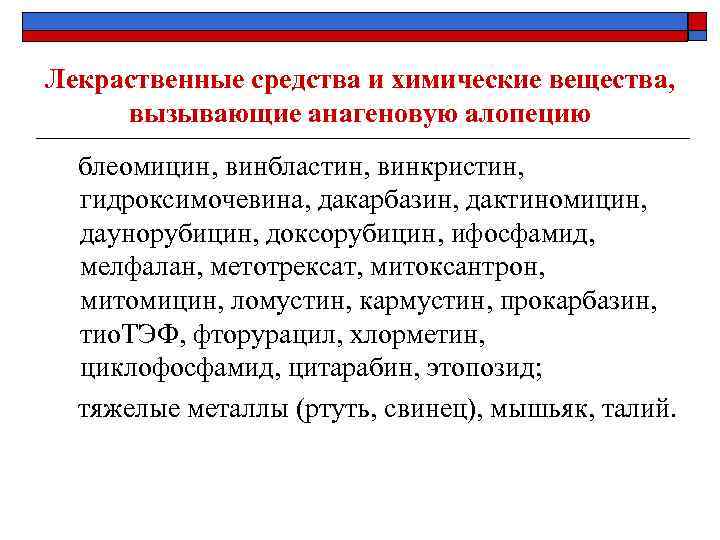 Лекраственные средства и химические вещества, вызывающие анагеновую алопецию

блеомицин, винбластин, винкристин, гидроксимочевина, дакарбазин, дактиномицин, даунорубицин, доксорубицин, ифосфамид, мелфалан, метотрексат, митоксантрон, митомицин, ломустин, кармустин, прокарбазин, тиоТЭФ, фторурацил, хлорметин, циклофосфамид, цитарабин, этопозид;

тяжелые металлы (ртуть, свинец), мышьяк, талий.